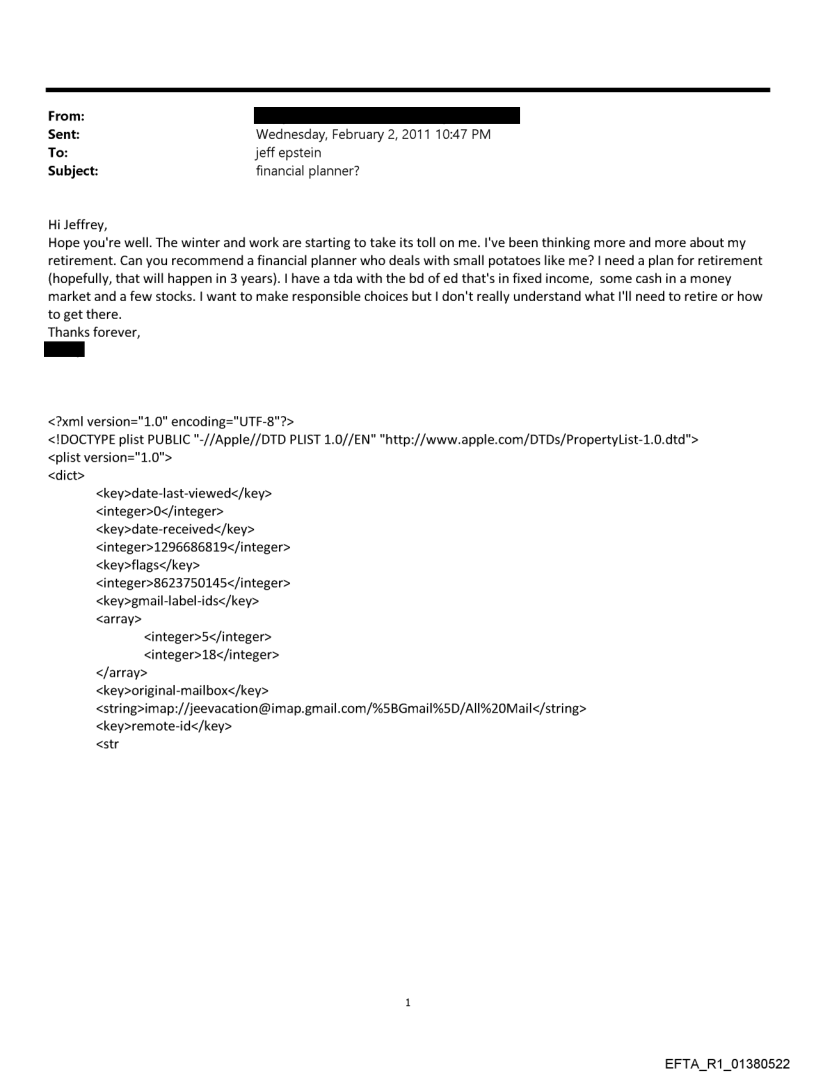 From:
Sent: Wednesday, February 2, 2011 10:47 PM
To: jeff epstein
Subject: financial planner?

Hi Jeffrey,
Hope you're well. The winter and work are starting to take its toll on me. I've been thinking more and more about my retirement. Can you recommend a financial planner who deals with small potatoes like me? I need a plan for retirement (hopefully, that will happen in 3 years). I have a tda with the bd of ed that's in fixed income, some cash in a money market and a few stocks. I want to make responsible choices but I don't really understand what I'll need to retire or how to get there.
Thanks forever,

<?xml version="1.0" encoding="UTF-8"?>
<!DOCTYPE plist PUBLIC "-//Apple//DTD PLIST 1.0//EN" "http://www.apple.com/DTDs/PropertyList-1.0.dtd">
<plist version="1.0">
<dict>
<key>date-last-viewed</key>
<integer>0</integer>
<key>date-received</key>
<integer>1296686819</integer>
<key>flags</key>
<integer>8623750145</integer>
<key>gmail-label-ids</key>
<array>
<integer>5</integer>
<integer>18</integer>
</array>
<key>original-mailbox</key>
<string>imap://jeevacation@imap.gmail.com/%5BGmail%5D/All%20Mail</string>
<key>remote-id</key>
<str

1

EFTA_R1_01380522